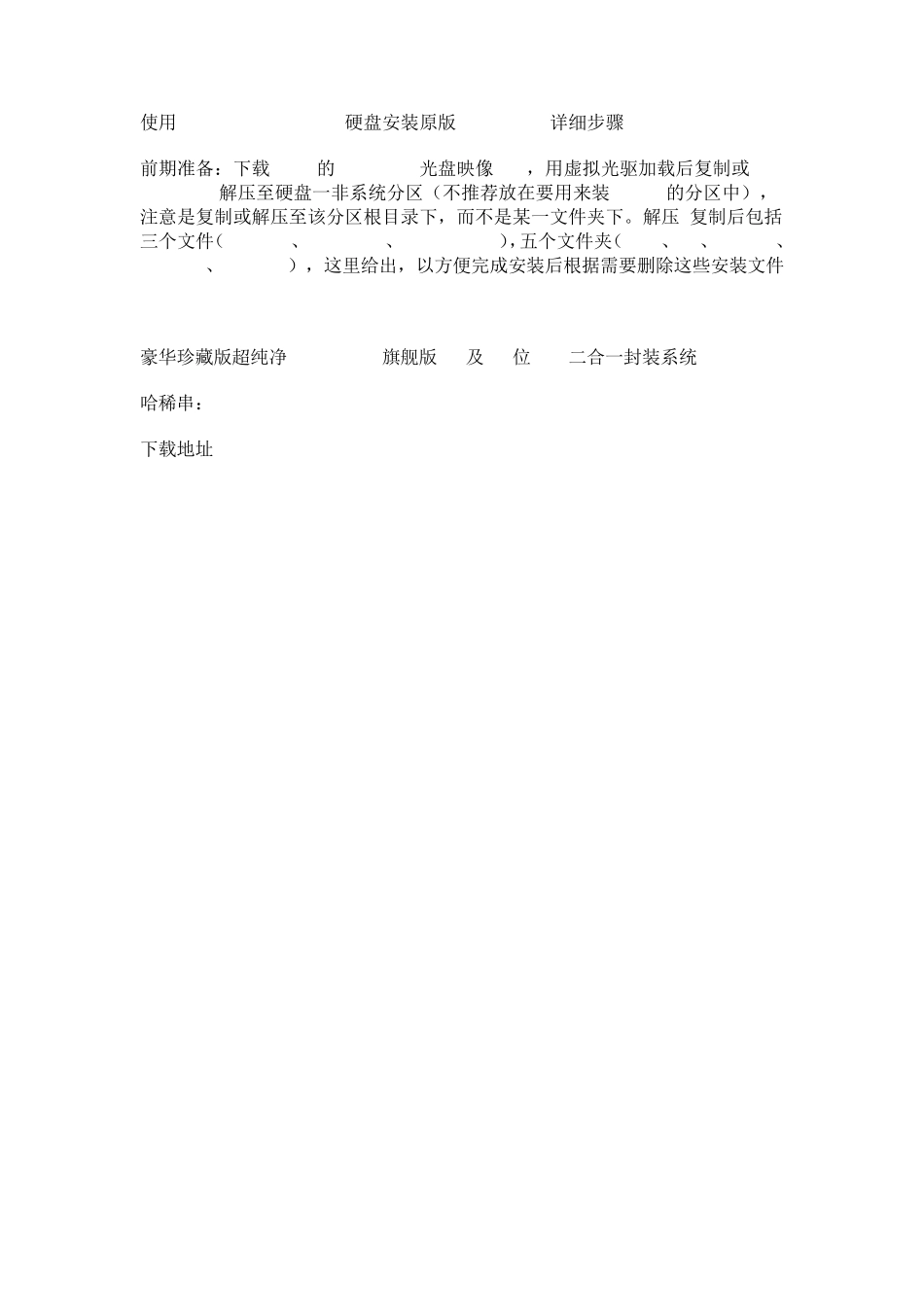 使用 硬盘安装原版 详细步骤

前期准备：下载 的 光盘映像 ，用虚拟光驱加载后复制或 解压至硬盘一非系统分区（不推荐放在要用来装 的分区中），注意是复制或解压至该分区根目录下，而不是某一文件夹下。解压 复制后包括三个文件（ 、 、 ），五个文件夹（ 、 、 、 、 ），这里给出，以方便完成安装后根据需要删除这些安装文件

豪华珍藏版超纯净 旗舰版 及 位 二合一封装系统

哈稀串：

下载地址